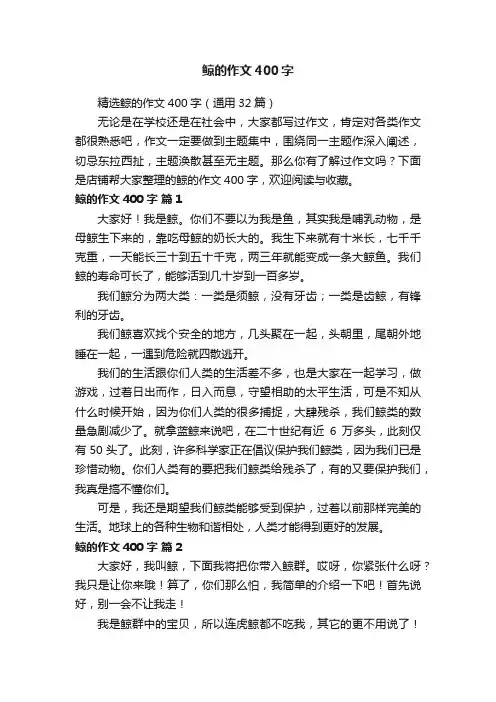 鲸的作文 400 字

精选鲸的作文 400 字（通用 32 篇）

无论是在学校还是在社会中，大家都写过作文，肯定对各类作文都很熟悉吧，作文一定要做到主题集中，围绕同一主题作深入阐述，切忌东拉西扯，主题涣散甚至无主题。那么你有了解过作文吗？下面是店铺帮大家整理的鲸的作文 400 字，欢迎阅读与收藏。

鲸的作文 400 字 篇 1

大家好！我是鲸。你们不要以为我是鱼，其实我是哺乳动物，是母鲸生下来的，靠吃母鲸的奶长大的。我生下来就有十米长，七千千克重，一天能长三十到五十千克，两三年就能变成一条大鲸鱼。我们鲸的寿命可长了，能够活到几十岁到一百多岁。

我们鲸分为两大类：一类是须鲸，没有牙齿；一类是齿鲸，有锋利的牙齿。

我们鲸喜欢找个安全的地方，几头聚在一起，头朝里，尾朝外地睡在一起，一遇到危险就四散逃开。

我们的生活跟你们人类的生活差不多，也是大家在一起学习，做游戏，过着日出而作，日入而息，守望相助的太平生活，可是不知从什么时候开始，因为你们人类的很多捕捉，大肆残杀，我们鲸类的数量急剧减少了。就拿蓝鲸来说吧，在二十世纪有近 6 万多头，此刻仅有 50 头了。此刻，许多科学家正在倡议保护我们鲸类，因为我们已是珍惜动物。你们人类有的要把我们鲸类给残杀了，有的又要保护我们，我真是搞不懂你们。

可是，我还是期望我们鲸类能够受到保护，过着以前那样完美的生活。地球上的各种生物和谐相处，人类才能得到更好的发展。

鲸的作文 400 字 篇 2

大家好，我叫鲸，下面我将把你带入鲸群。哎呀，你紧张什么呀？我只是让你来哦！算了，你们那么怕，我简单的介绍一下吧！首先说好，别一会不让我走！

我是鲸群中的宝贝，所以连虎鲸都不吃我，其它的更不用说了！